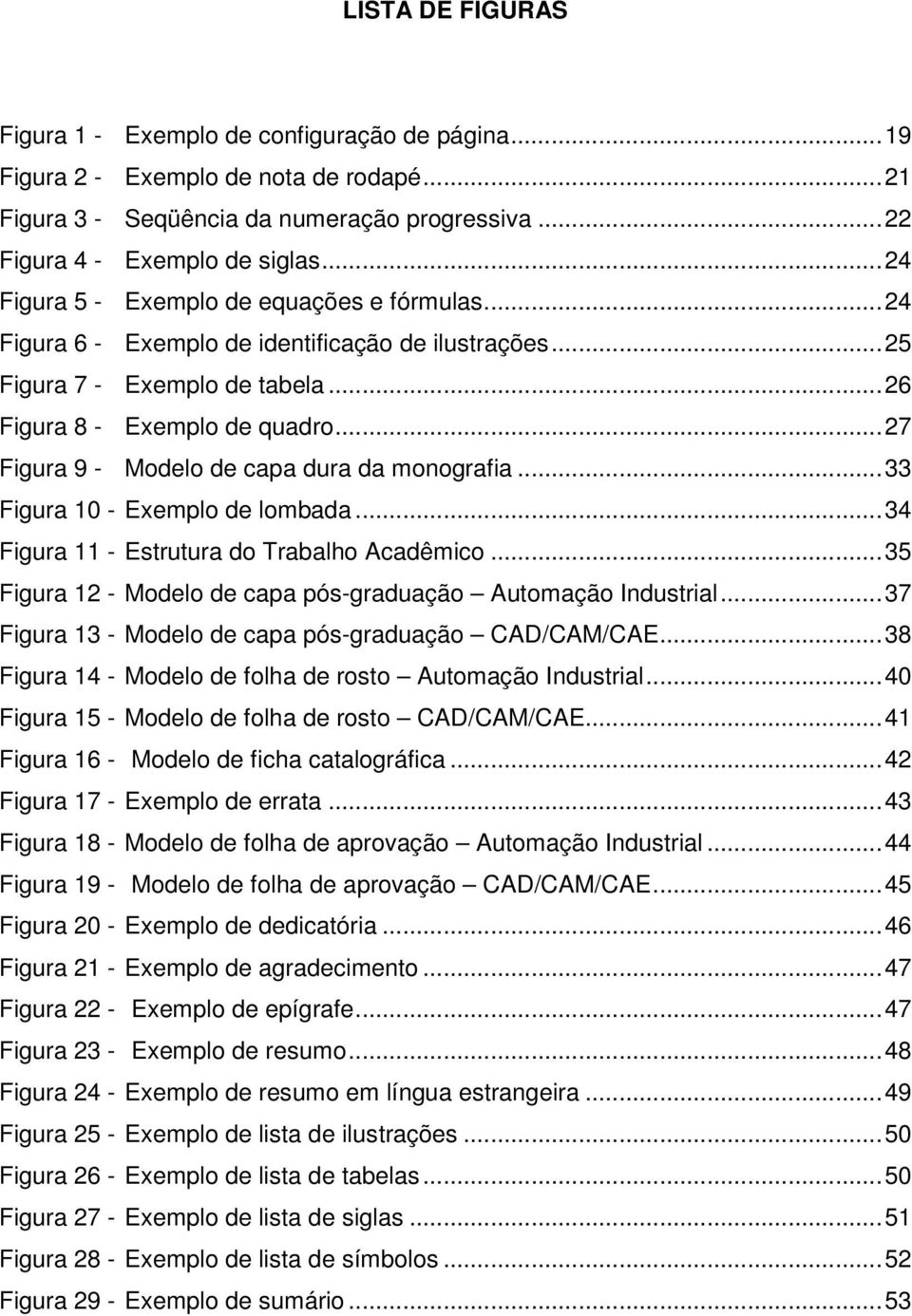 LISTA DE FIGURAS

Figura 1 - Exemplo de configuração de página...19
Figura 2 - Exemplo de nota de rodapé...21
Figura 3 - Seqüência da numeração progressiva...22
Figura 4 - Exemplo de siglas...24
Figura 5 - Exemplo de equações e fórmulas...24
Figura 6 - Exemplo de identificação de ilustrações...25
Figura 7 - Exemplo de tabela...26
Figura 8 - Exemplo de quadro...27
Figura 9 - Modelo de capa dura da monografia...33
Figura 10 - Exemplo de lombada...34
Figura 11 - Estrutura do Trabalho Acadêmico...35
Figura 12 - Modelo de capa pós-graduação – Automação Industrial...37
Figura 13 - Modelo de capa pós-graduação – CAD/CAM/CAE...38
Figura 14 - Modelo de folha de rosto – Automação Industrial...40
Figura 15 - Modelo de folha de rosto – CAD/CAM/CAE...41
Figura 16 - Modelo de ficha catalográfica...42
Figura 17 - Exemplo de errata...43
Figura 18 - Modelo de folha de aprovação – Automação Industrial...44
Figura 19 - Modelo de folha de aprovação – CAD/CAM/CAE...45
Figura 20 - Exemplo de dedicatória...46
Figura 21 - Exemplo de agradecimento...47
Figura 22 - Exemplo de epígrafe...47
Figura 23 - Exemplo de resumo...48
Figura 24 - Exemplo de resumo em língua estrangeira...49
Figura 25 - Exemplo de lista de ilustrações...50
Figura 26 - Exemplo de lista de tabelas...50
Figura 27 - Exemplo de lista de siglas...51
Figura 28 - Exemplo de lista de símbolos...52
Figura 29 - Exemplo de sumário...53